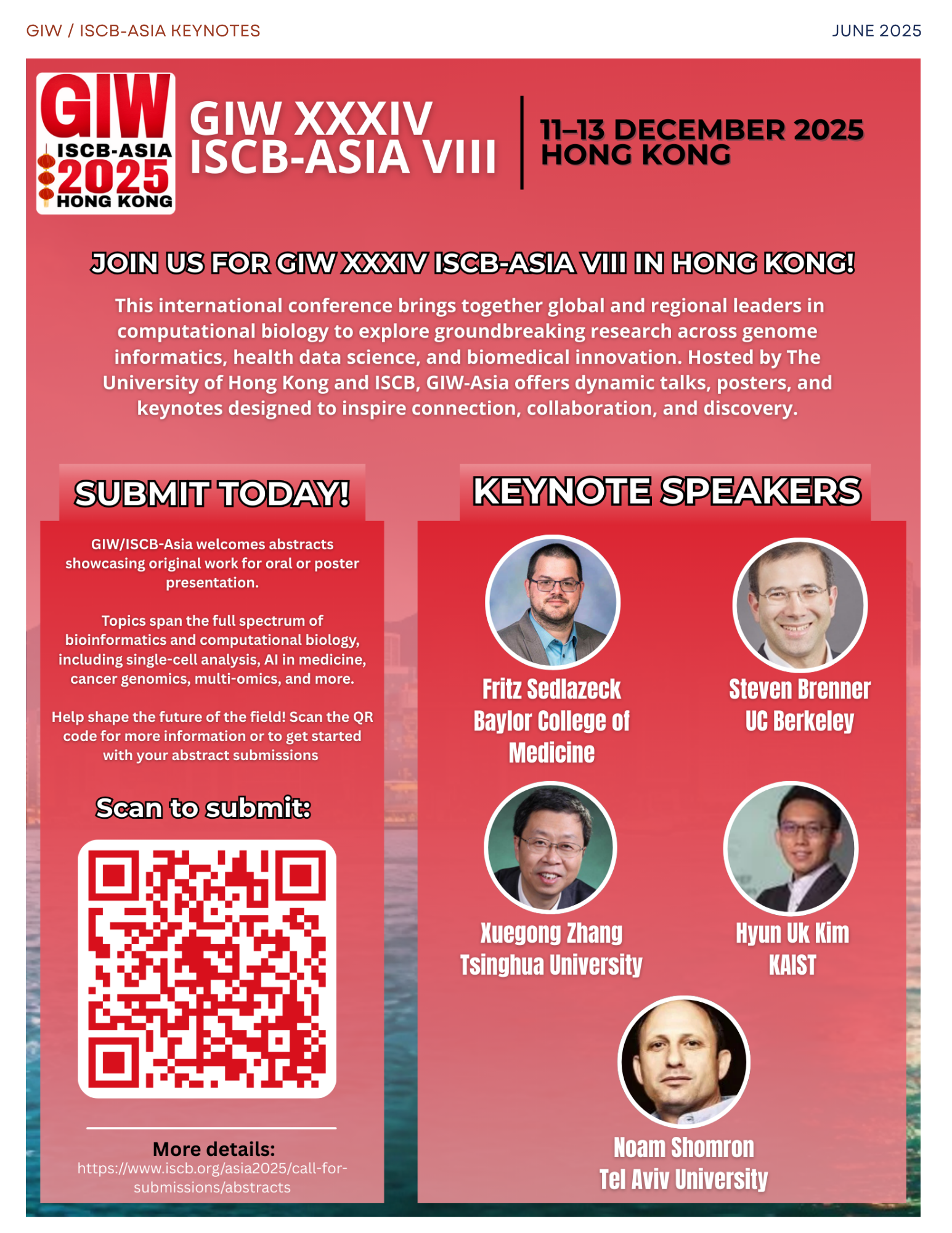 GIW / ISCB-ASIA KEYNOTES

JUNE 2025

GIW
ISCB-ASIA
2025
HONG KONG

GIW XXXIV
ISCB-ASIA VIII

11–13 DECEMBER 2025
HONG KONG

JOIN US FOR GIW XXXIV ISCB-ASIA VIII IN HONG KONG!

This international conference brings together global and regional leaders in computational biology to explore groundbreaking research across genome informatics, health data science, and biomedical innovation. Hosted by The University of Hong Kong and ISCB, GIW-Asia offers dynamic talks, posters, and keynotes designed to inspire connection, collaboration, and discovery.

SUBMIT TODAY!

GIW/ISCB-Asia welcomes abstracts showcasing original work for oral or poster presentation.

Topics span the full spectrum of bioinformatics and computational biology, including single-cell analysis, AI in medicine, cancer genomics, multi-omics, and more.

Help shape the future of the field! Scan the QR code for more information or to get started with your abstract submissions

Scan to submit:

More details:
https://www.iscb.org/asia2025/call-for-submissions/abstracts

KEYNOTE SPEAKERS

Fritz Sedlazeck
Baylor College of Medicine

Steven Brenner
UC Berkeley

Xuegong Zhang
Tsinghua University

Hyun Uk Kim
KAIST

Noam Shomron
Tel Aviv University